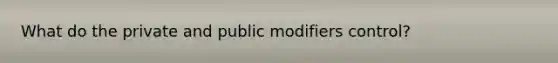 What do the private and public modifiers control?